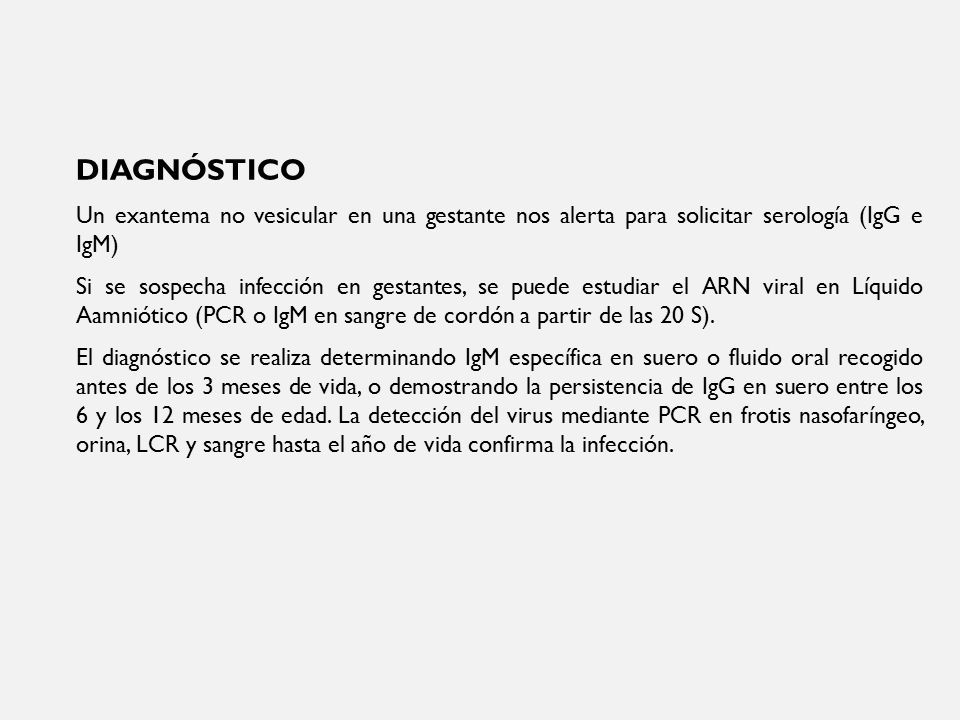 DIAGNÓSTICO

Un exantema no vesicular en una gestante nos alerta para solicitar serología (IgG e IgM)

Si se sospecha infección en gestantes, se puede estudiar el ARN viral en Líquido Aamniótico (PCR o IgM en sangre de cordón a partir de las 20 S).

El diagnóstico se realiza determinando IgM específica en suero o fluido oral recogido antes de los 3 meses de vida, o demostrando la persistencia de IgG en suero entre los 6 y los 12 meses de edad. La detección del virus mediante PCR en frotis nasofaríngeo, orina, LCR y sangre hasta el año de vida confirma la infección.